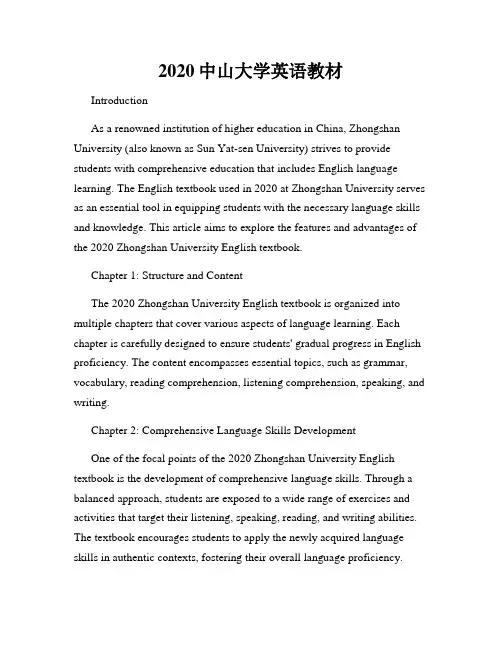 2020 中山大学英语教材

Introduction

As a renowned institution of higher education in China, Zhongshan University (also known as Sun Yat-sen University) strives to provide students with comprehensive education that includes English language learning. The English textbook used in 2020 at Zhongshan University serves as an essential tool in equipping students with the necessary language skills and knowledge. This article aims to explore the features and advantages of the 2020 Zhongshan University English textbook.

Chapter 1: Structure and Content

The 2020 Zhongshan University English textbook is organized into multiple chapters that cover various aspects of language learning. Each chapter is carefully designed to ensure students' gradual progress in English proficiency. The content encompasses essential topics, such as grammar, vocabulary, reading comprehension, listening comprehension, speaking, and writing.

Chapter 2: Comprehensive Language Skills Development

One of the focal points of the 2020 Zhongshan University English textbook is the development of comprehensive language skills. Through a balanced approach, students are exposed to a wide range of exercises and activities that target their listening, speaking, reading, and writing abilities. The textbook encourages students to apply the newly acquired language skills in authentic contexts, fostering their overall language proficiency.